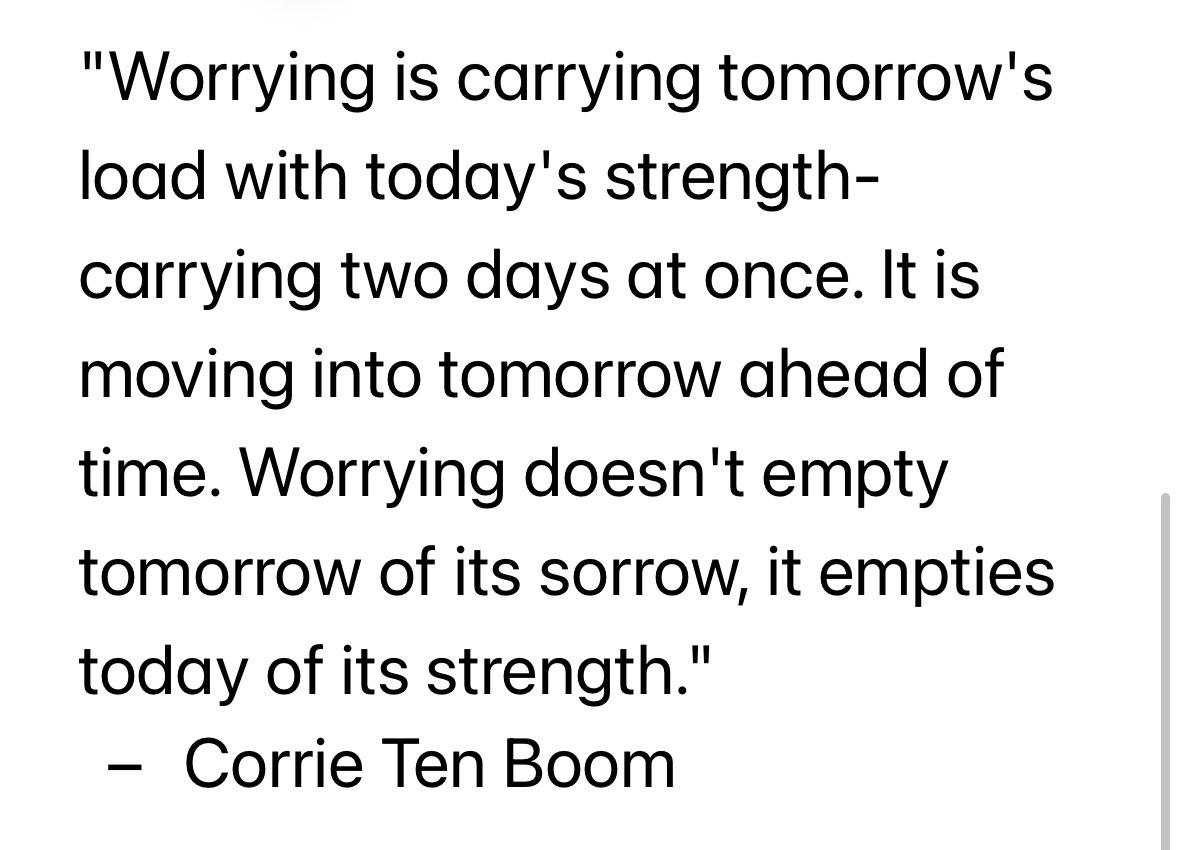 "Worrying is carrying tomorrow's load with today's strength- carrying two days at once. It is moving into tomorrow ahead of time. Worrying doesn't empty tomorrow of its sorrow, it empties today of its strength."
– Corrie Ten Boom